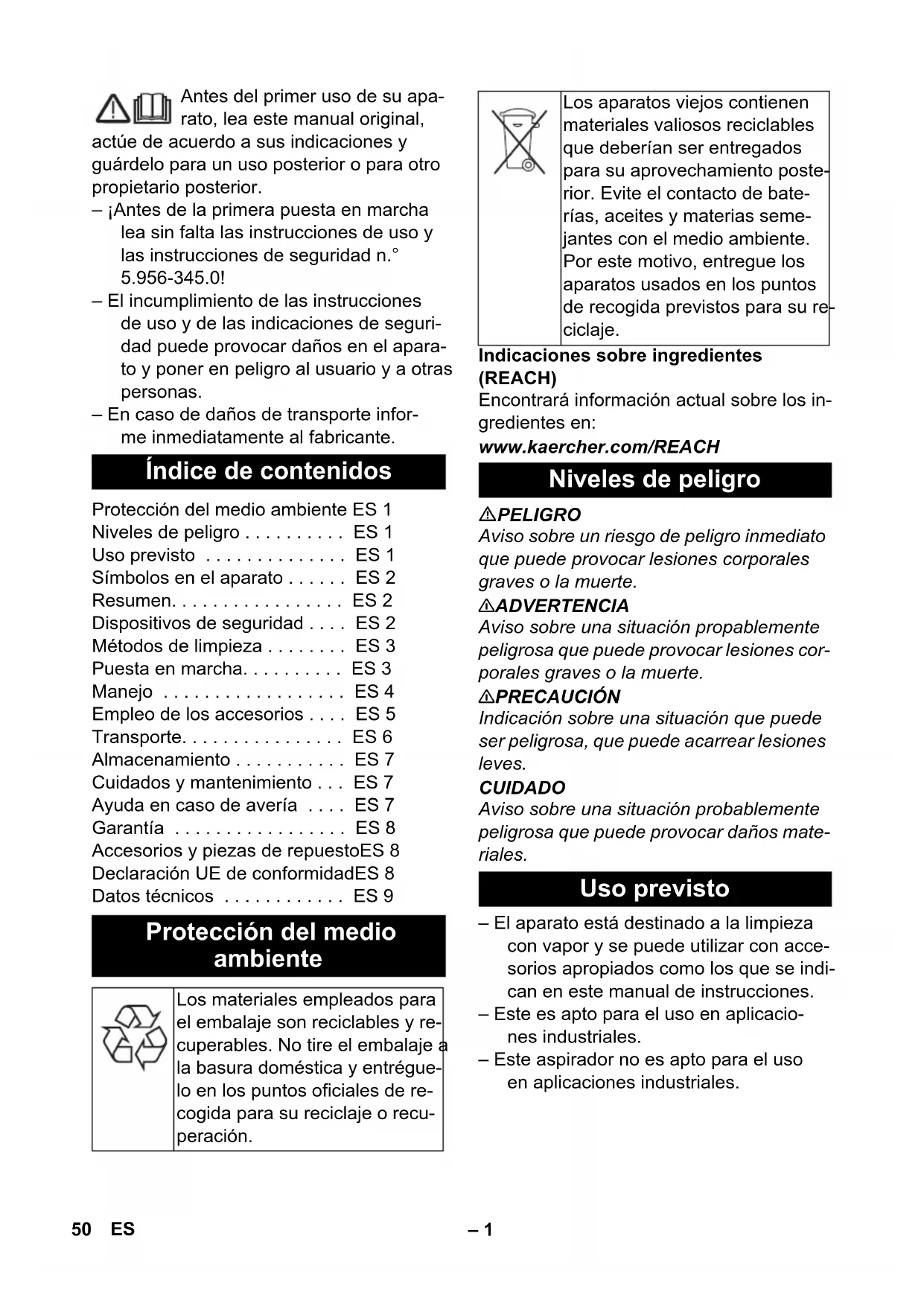 Antes del primer uso de su aparato, lea este manual original, actúe de acuerdo a sus indicaciones y guárdelo para un uso posterior o para otro propietario posterior.

– ¡Antes de la primera puesta en marcha lea sin falta las instrucciones de uso y las instrucciones de seguridad n.° 5.956-345.0!

– El incumplimiento de las instrucciones de uso y de las indicaciones de seguridad puede provocar daños en el aparato y poner en peligro al usuario y a otras personas.

– En caso de daños de transporte informe inmediatamente al fabricante.

Índice de contenidos

Protección del medio ambiente ES 1
Niveles de peligro . . . . . . . . . . ES 1
Uso previsto . . . . . . . . . . . . . . ES 1
Símbolos en el aparato . . . . . . ES 2
Resumen. . . . . . . . . . . . . . . . . ES 2
Dispositivos de seguridad . . . . ES 2
Métodos de limpieza . . . . . . . . ES 3
Puesta en marcha. . . . . . . . . . ES 3
Manejo . . . . . . . . . . . . . . . . . . ES 4
Empleo de los accesorios . . . . ES 5
Transporte. . . . . . . . . . . . . . . . ES 6
Almacenamiento . . . . . . . . . . . ES 7
Cuidados y mantenimiento . . . ES 7
Ayuda en caso de avería . . . . ES 7
Garantía . . . . . . . . . . . . . . . . . ES 8
Accesorios y piezas de repuestoES 8
Declaración UE de conformidadES 8
Datos técnicos . . . . . . . . . . . . ES 9

Protección del medio ambiente

Los materiales empleados para el embalaje son reciclables y recuperables. No tire el embalaje a la basura doméstica y entréguelo en los puntos oficiales de recogida para su reciclaje o recuperación.

Los aparatos viejos contienen materiales valiosos reciclables que deberían ser entregados para su aprovechamiento posterior. Evite el contacto de baterías, aceites y materias semejantes con el medio ambiente. Por este motivo, entregue los aparatos usados en los puntos de recogida previstos para su reciclaje.

Indicaciones sobre ingredientes (REACH)
Encontrará información actual sobre los ingredientes en:
www.kaercher.com/REACH

Niveles de peligro

PELIGRO
Aviso sobre un riesgo de peligro inmediato que puede provocar lesiones corporales graves o la muerte.

ADVERTENCIA
Aviso sobre una situación propablemente peligrosa que puede provocar lesiones corporales graves o la muerte.

PRECAUCIÓN
Indicación sobre una situación que puede ser peligrosa, que puede acarrear lesiones leves.

CUIDADO
Aviso sobre una situación probablemente peligrosa que puede provocar daños materiales.

Uso previsto

– El aparato está destinado a la limpieza con vapor y se puede utilizar con accesorios apropiados como los que se indican en este manual de instrucciones.

– Este es apto para el uso en aplicaciones industriales.

– Este aspirador no es apto para el uso en aplicaciones industriales.

50 ES

– 1